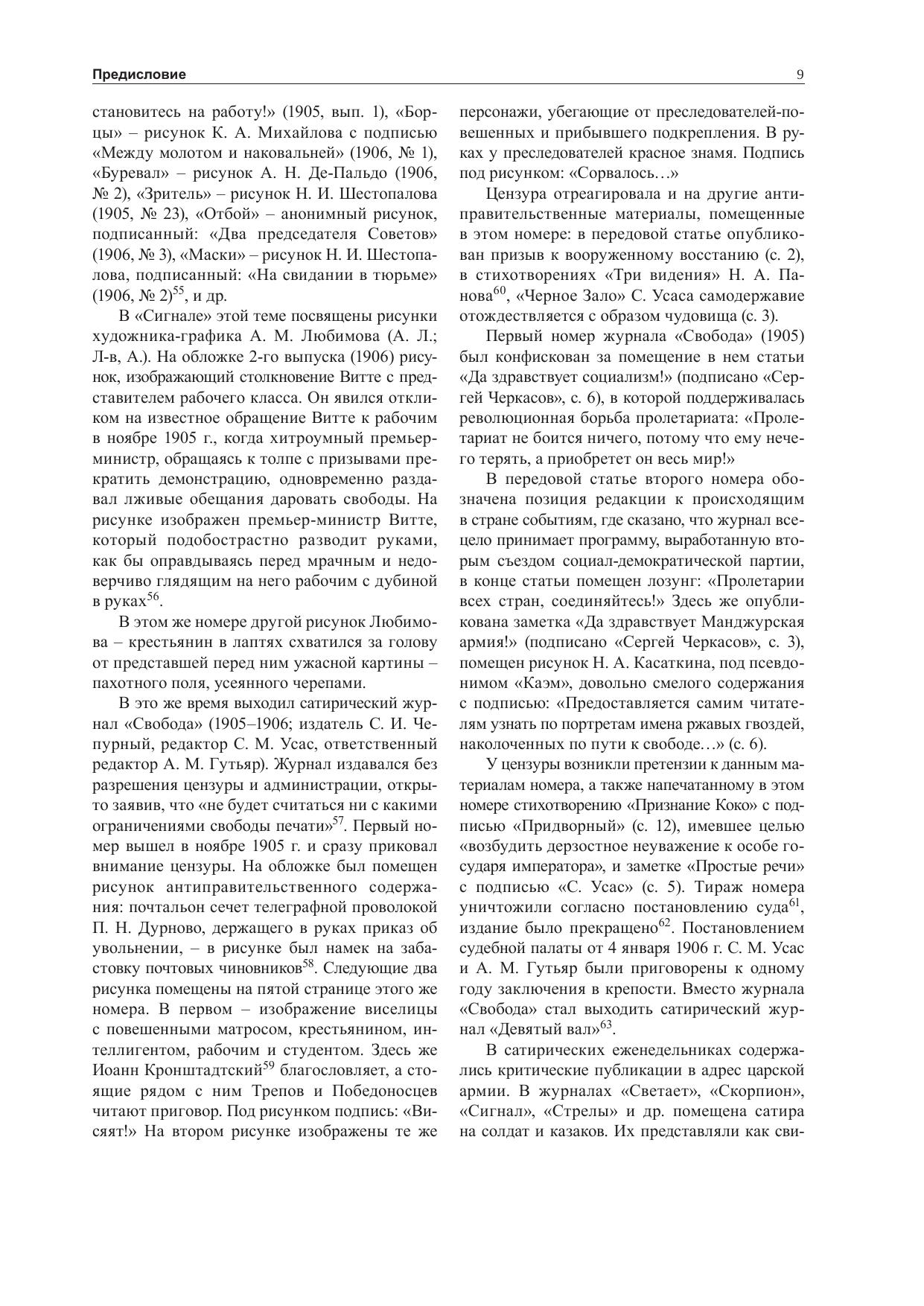 Предисловие 9

становитесь на работу!» (1905, вып. 1), «Борцы» – рисунок К. А. Михайлова с подписью «Между молотом и наковальней» (1906, № 1), «Буревал» – рисунок А. Н. Де-Пальдо (1906, № 2), «Зритель» – рисунок Н. И. Шестопалова (1905, № 23), «Отбой» – анонимный рисунок, подписанный: «Два председателя Советов» (1906, № 3), «Маски» – рисунок Н. И. Шестопалова, подписанный: «На свидании в тюрьме» (1906, № 2)$^{55}$, и др.

В «Сигнале» этой теме посвящены рисунки художника-графика А. М. Любимова (А. Л.; Л-в, А.). На обложке 2-го выпуска (1906) рисунок, изображающий столкновение Витте с представителем рабочего класса. Он явился откликом на известное обращение Витте к рабочим в ноябре 1905 г., когда хитроумный премьер-министр, обращаясь к толпе с призывами прекратить демонстрацию, одновременно раздавал лживые обещания даровать свободы. На рисунке изображен премьер-министр Витте, который подобострастно разводит руками, как бы оправдываясь перед мрачным и недоверчиво глядящим на него рабочим с дубиной в руках$^{56}$.

В этом же номере другой рисунок Любимова – крестьянин в лаптях схватился за голову от представшей перед ним ужасной картины – пахотного поля, усеянного черепами.

В это же время выходил сатирический журнал «Свобода» (1905–1906; издатель С. И. Чепурный, редактор С. М. Усас, ответственный редактор А. М. Гутьяр). Журнал издавался без разрешения цензуры и администрации, открыто заявив, что «не будет считаться ни с какими ограничениями свободы печати»$^{57}$. Первый номер вышел в ноябре 1905 г. и сразу приковал внимание цензуры. На обложке был помещен рисунок антиправительственного содержания: почтальон сечет телеграфной проволокой П. Н. Дурново, держащего в руках приказ об увольнении, – в рисунке был намек на забастовку почтовых чиновников$^{58}$. Следующие два рисунка помещены на пятой странице этого же номера. В первом – изображение виселицы с повешенными матросом, крестьянином, интеллигентом, рабочим и студентом. Здесь же Иоанн Кронштадтский$^{59}$ благословляет, а стоящие рядом с ним Трепов и Победоносцев читают приговор. Под рисунком подпись: «Висят!» На втором рисунке изображены те же персонажи, убегающие от преследователей-повешенных и прибывшего подкрепления. В руках у преследователей красное знамя. Подпись под рисунком: «Сорвалось…»

Цензура отреагировала и на другие антиправительственные материалы, помещенные в этом номере: в передовой статье опубликован призыв к вооруженному восстанию (с. 2), в стихотворениях «Три видения» Н. А. Панова$^{60}$, «Черное Зало» С. Усаса самодержавие отождествляется с образом чудовища (с. 3).

Первый номер журнала «Свобода» (1905) был конфискован за помещение в нем статьи «Да здравствует социализм!» (подписано «Сергей Черкасов», с. 6), в которой поддерживалась революционная борьба пролетариата: «Пролетариат не боится ничего, потому что ему нечего терять, а приобретет он весь мир!»

В передовой статье второго номера обозначена позиция редакции к происходящим в стране событиям, где сказано, что журнал всецело принимает программу, выработанную вторым съездом социал-демократической партии, в конце статьи помещен лозунг: «Пролетарии всех стран, соединяйтесь!» Здесь же опубликована заметка «Да здравствует Манджурская армия!» (подписано «Сергей Черкасов», с. 3), помещен рисунок Н. А. Касаткина, под псевдонимом «Каэм», довольно смелого содержания с подписью: «Предоставляется самим читателям узнать по портретам имена ржавых гвоздей, наколоченных по пути к свободе…» (с. 6).

У цензуры возникли претензии к данным материалам номера, а также напечатанному в этом номере стихотворению «Признание Коко» с подписью «Придворный» (с. 12), имевшее целью «возбудить дерзостное неуважение к особе государя императора», и заметке «Простые речи» с подписью «С. Усас» (с. 5). Тираж номера уничтожили согласно постановлению суда$^{61}$, издание было прекращено$^{62}$. Постановлением судебной палаты от 4 января 1906 г. С. М. Усас и А. М. Гутьяр были приговорены к одному году заключения в крепости. Вместо журнала «Свобода» стал выходить сатирический журнал «Девятый вал»$^{63}$.

В сатирических еженедельниках содержались критические публикации в адрес царской армии. В журналах «Светает», «Скорпион», «Сигнал», «Стрелы» и др. помещена сатира на солдат и казаков. Их представляли как сви-